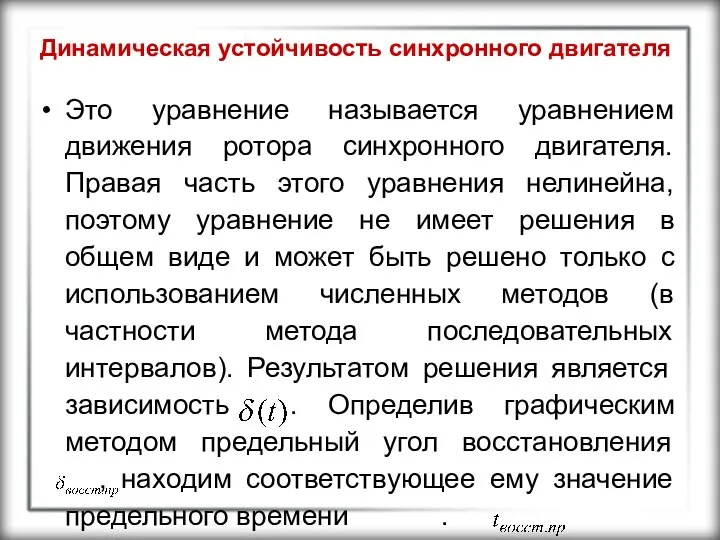 Динамическая устойчивость синхронного двигателя

• Это уравнение называется уравнением движения ротора синхронного двигателя. Правая часть этого уравнения нелинейна, поэтому уравнение не имеет решения в общем виде и может быть решено только с использованием численных методов (в частности метода последовательных интервалов). Результатом решения является зависимость $\delta(t)$. Определив графическим методом предельный угол восстановления $\delta_{восст.пр}$ находим соответствующее ему значение предельного времени . $t_{восст.пр}$